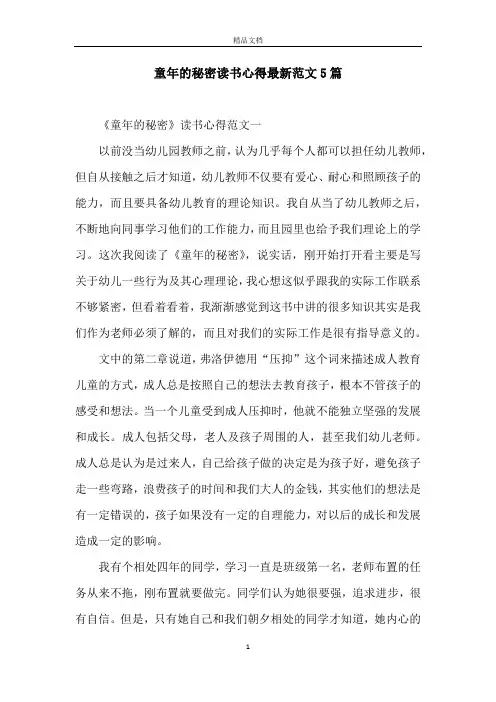 精品文档

童年的秘密读书心得最新范文5篇

《童年的秘密》读书心得范文一

以前没当幼儿园教师之前，认为几乎每个人都可以担任幼儿教师，但自从接触之后才知道，幼儿教师不仅要有爱心、耐心和照顾孩子的能力，而且要具备幼儿教育的理论知识。我自从当了幼儿教师之后，不断地向同事学习他们的工作能力，而且园里也给予我们理论上的学习。这次我阅读了《童年的秘密》，说实话，刚开始打开看主要是写关于幼儿一些行为及其心理理论，我心想这似乎跟我的实际工作联系不够紧密，但看着看着，我渐渐感觉到这书中讲的很多知识其实是我们作为老师必须了解的，而且对我们的实际工作是很有指导意义的。

文中的第二章说道，弗洛伊德用“压抑”这个词来描述成人教育儿童的方式，成人总是按照自己的想法去教育孩子，根本不管孩子的感受和想法。当一个儿童受到成人压抑时，他就不能独立坚强的发展和成长。成人包括父母，老人及孩子周围的人，甚至我们幼儿老师。成人总是认为是过来人，自己给孩子做的决定是为孩子好，避免孩子走一些弯路，浪费孩子的时间和我们大人的金钱，其实他们的想法是有一定错误的，孩子如果没有一定的自理能力，对以后的成长和发展造成一定的影响。

我有个相处四年的同学，学习一直是班级第一名，老师布置的任务从来不拖，刚布置就要做完。同学们认为她很要强，追求进步，很有自信。但是，只有她自己和我们朝夕相处的同学才知道，她内心的

1